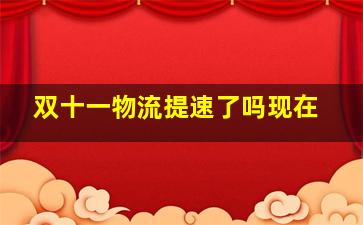 双十一物流提速了吗现在